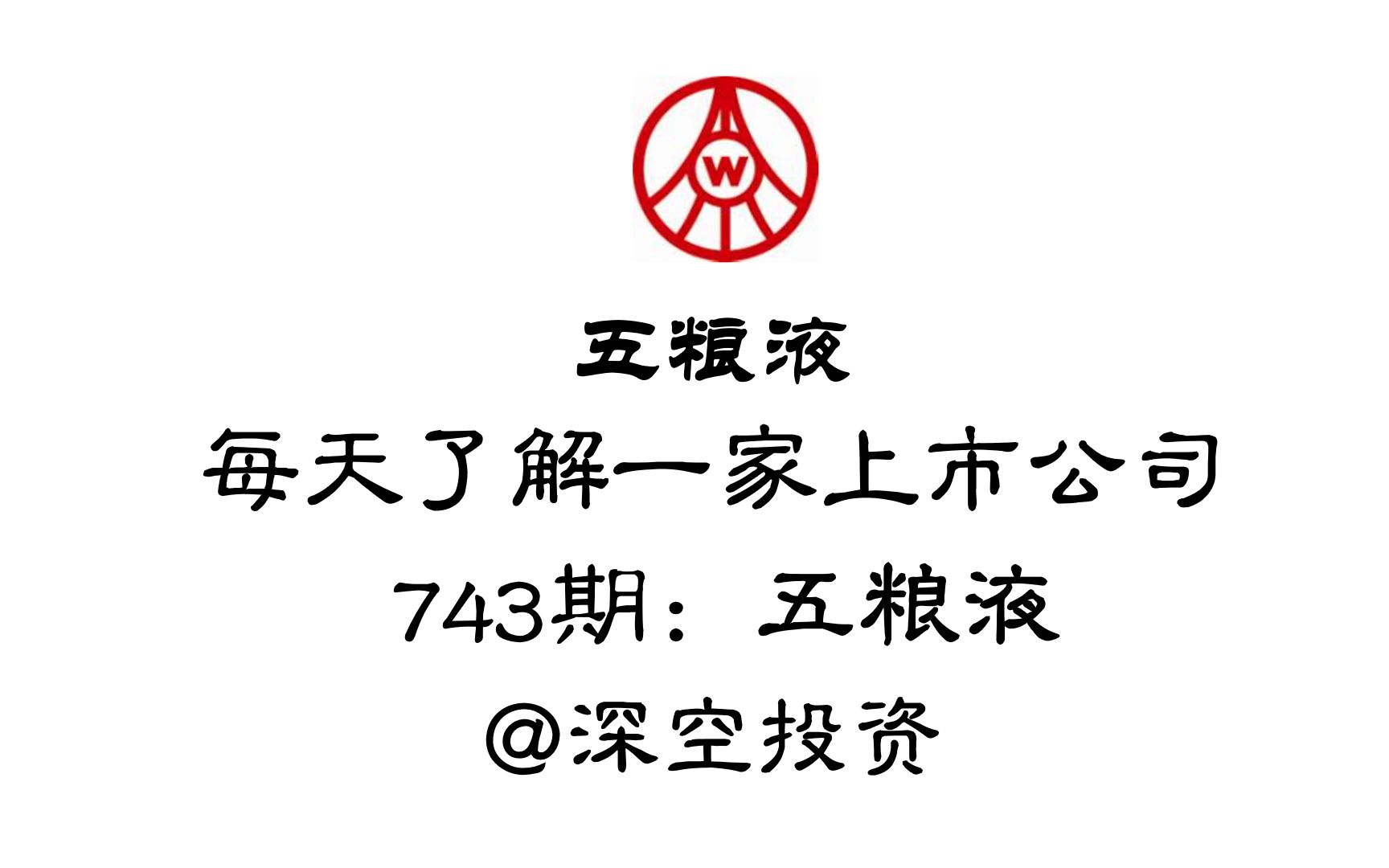 W

五粮液

每天了解一家上市公司

743期：五粮液

@深空投资